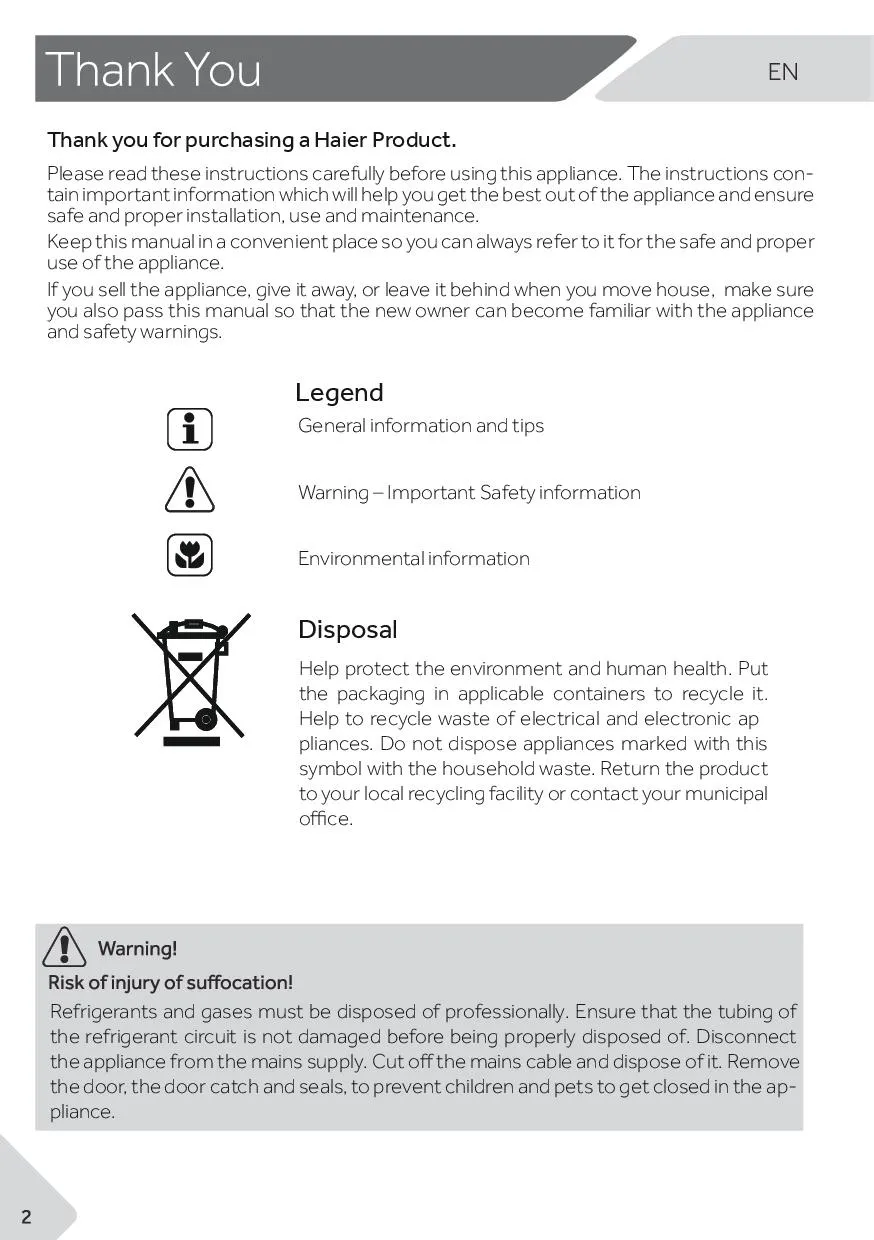 Thank You

EN

Thank you for purchasing a Haier Product.

Please read these instructions carefully before using this appliance. The instructions contain important information which will help you get the best out of the appliance and ensure safe and proper installation, use and maintenance.

Keep this manual in a convenient place so you can always refer to it for the safe and proper use of the appliance.

If you sell the appliance, give it away, or leave it behind when you move house, make sure you also pass this manual so that the new owner can become familiar with the appliance and safety warnings.

Legend

General information and tips

Warning – Important Safety information

Environmental information

Disposal

Help protect the environment and human health. Put the packaging in applicable containers to recycle it. Help to recycle waste of electrical and electronic ap pliances. Do not dispose appliances marked with this symbol with the household waste. Return the product to your local recycling facility or contact your municipal office.

Warning!

Risk of injury of suffocation!

Refrigerants and gases must be disposed of professionally. Ensure that the tubing of the refrigerant circuit is not damaged before being properly disposed of. Disconnect the appliance from the mains supply. Cut off the mains cable and dispose of it. Remove the door, the door catch and seals, to prevent children and pets to get closed in the appliance.

2